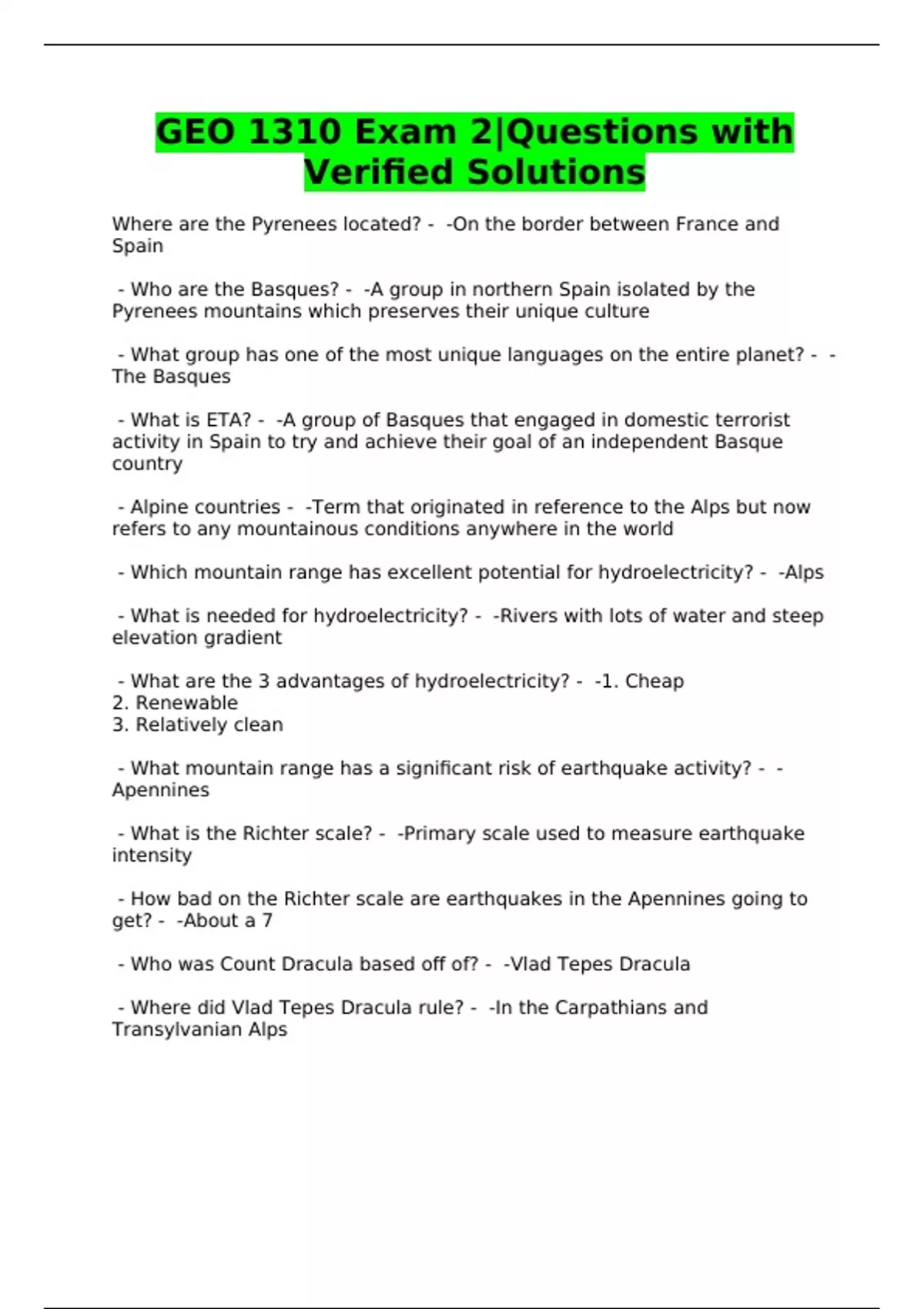 GEO 1310 Exam 2|Questions with Verified Solutions

Where are the Pyrenees located? - -On the border between France and Spain

- Who are the Basques? - -A group in northern Spain isolated by the Pyrenees mountains which preserves their unique culture

- What group has one of the most unique languages on the entire planet? - -The Basques

- What is ETA? - -A group of Basques that engaged in domestic terrorist activity in Spain to try and achieve their goal of an independent Basque country

- Alpine countries - -Term that originated in reference to the Alps but now refers to any mountainous conditions anywhere in the world

- Which mountain range has excellent potential for hydroelectricity? - -Alps

- What is needed for hydroelectricity? - -Rivers with lots of water and steep elevation gradient

- What are the 3 advantages of hydroelectricity? - -1. Cheap
2. Renewable
3. Relatively clean

- What mountain range has a significant risk of earthquake activity? - -Apennines

- What is the Richter scale? - -Primary scale used to measure earthquake intensity

- How bad on the Richter scale are earthquakes in the Apennines going to get? - -About a 7

- Who was Count Dracula based off of? - -Vlad Tepes Dracula

- Where did Vlad Tepes Dracula rule? - -In the Carpathians and Transylvanian Alps